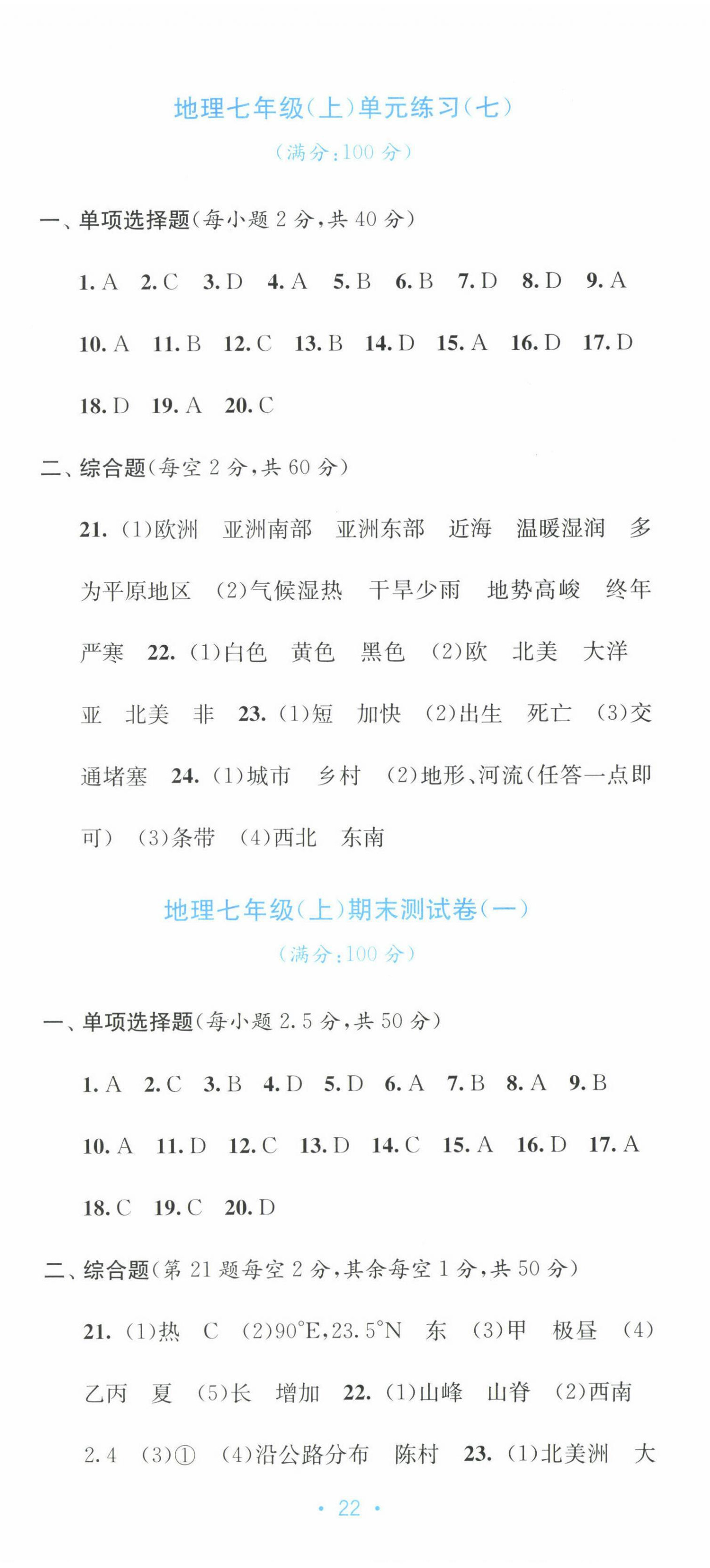 地理七年级(上)单元练习(七)

(满分:100 分)

一、单项选择题(每小题 2 分,共 40 分)

1. A 2. C 3. D 4. A 5. B 6. B 7. D 8. D 9. A 10. A 11. B 12. C 13. B 14. D 15. A 16. D 17. D 18. D 19. A 20. C

二、综合题(每空 2 分,共 60 分)

21. (1)欧洲 亚洲南部 亚洲东部 近海 温暖湿润 多为平原地区 (2)气候湿热 干旱少雨 地势高峻 终年严寒 22. (1)白色 黄色 黑色 (2)欧 北美 大洋 亚 北美 非 23. (1)短 加快 (2)出生 死亡 (3)交通堵塞 24. (1)城市 乡村 (2)地形、河流(任答一点即可) (3)条带 (4)西北 东南

地理七年级(上)期末测试卷(一)

(满分:100 分)

一、单项选择题(每小题 2.5 分,共 50 分)

1. A 2. C 3. B 4. D 5. D 6. A 7. B 8. A 9. B 10. A 11. D 12. C 13. D 14. C 15. A 16. D 17. A 18. C 19. C 20. D

二、综合题(第 21 题每空 2 分,其余每空 1 分,共 50 分)

21. (1)热 C (2)90°E,23.5°N 东 (3)甲 极昼 (4)乙丙 夏 (5)长 增加 22. (1)山峰 山脊 (2)西南 2.4 (3)① (4)沿公路分布 陈村 23. (1)北美洲 大

· 22 ·